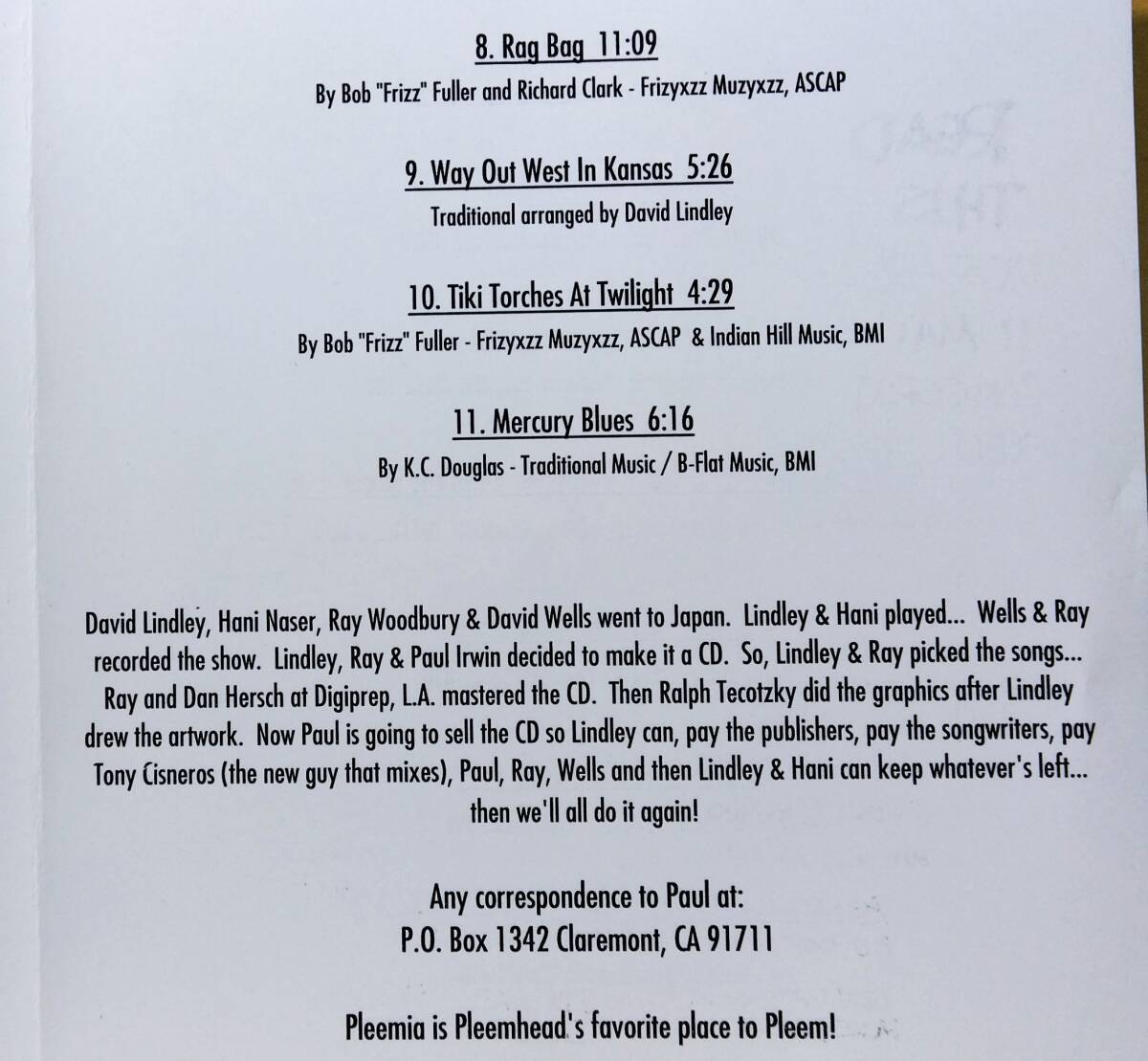 8. Rag Bag 11:09

By Bob "Frizz" Fuller and Richard Clark - Frizyxzz Muzyxzz, ASCAP

9. Way Out West In Kansas 5:26

Traditional arranged by David Lindley

10. Tiki Torches At Twilight 4:29

By Bob "Frizz" Fuller - Frizyxzz Muzyxzz, ASCAP & Indian Hill Music, BMI

11. Mercury Blues 6:16

By K.C. Douglas - Traditional Music / B-Flat Music, BMI

David Lindley, Hani Naser, Ray Woodbury & David Wells went to Japan. Lindley & Hani played... Wells & Ray recorded the show. Lindley, Ray & Paul Irwin decided to make it a CD. So, Lindley & Ray picked the songs... Ray and Dan Hersch at Digiprep, L.A. mastered the CD. Then Ralph Tecotzky did the graphics after Lindley drew the artwork. Now Paul is going to sell the CD so Lindley can, pay the publishers, pay the songwriters, pay Tony Cisneros (the new guy that mixes), Paul, Ray, Wells and then Lindley & Hani can keep whatever's left... then we'll all do it again!

Any correspondence to Paul at:
P.O. Box 1342 Claremont, CA 91711

Pleemia is Pleemhead's favorite place to Pleem!